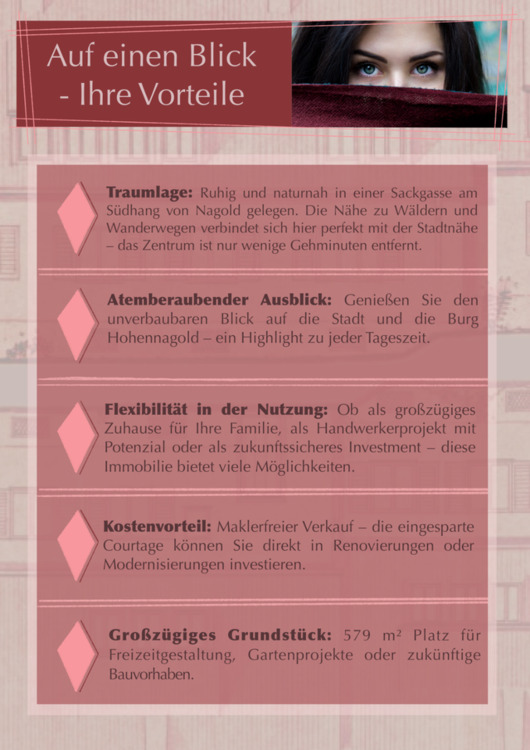 Auf einen Blick
- Ihre Vorteile

Traumlage: Ruhig und naturnah in einer Sackgasse am Südhang von Nagold gelegen. Die Nähe zu Wäldern und Wanderwegen verbindet sich hier perfekt mit der Stadtnähe – das Zentrum ist nur wenige Gehminuten entfernt.

Atemberaubender Ausblick: Genießen Sie den unverbaubaren Blick auf die Stadt und die Burg Hohennagold – ein Highlight zu jeder Tageszeit.

Flexibilität in der Nutzung: Ob als großzügiges Zuhause für Ihre Familie, als Handwerkerprojekt mit Potenzial oder als zukunftssicheres Investment – diese Immobilie bietet viele Möglichkeiten.

Kostenvorteil: Maklerfreier Verkauf – die eingesparte Courtage können Sie direkt in Renovierungen oder Modernisierungen investieren.

Großzügiges Grundstück: 579 m² Platz für Freizeitgestaltung, Gartenprojekte oder zukünftige Bauvorhaben.